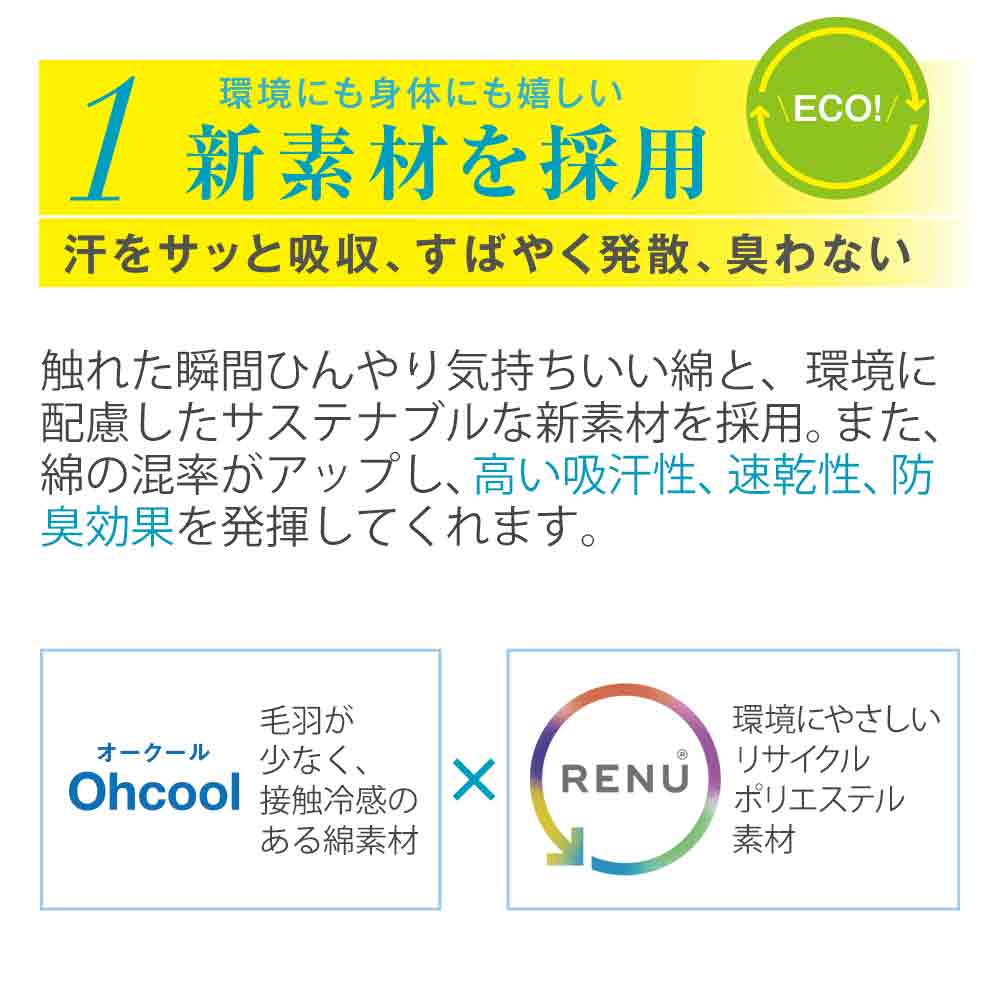 1 環境にも身体にも嬉しい
新素材を採用

\ECO!/

汗をサッと吸収、すばやく発散、臭わない

触れた瞬間ひんやり気持ちいい綿と、環境に配慮したサステナブルな新素材を採用。また、綿の混率がアップし、高い吸汗性、速乾性、防臭効果を発揮してくれます。

オークール
Ohcool

毛羽が少なく、接触冷感のある綿素材

×

RENU®

環境にやさしいリサイクルポリエステル素材